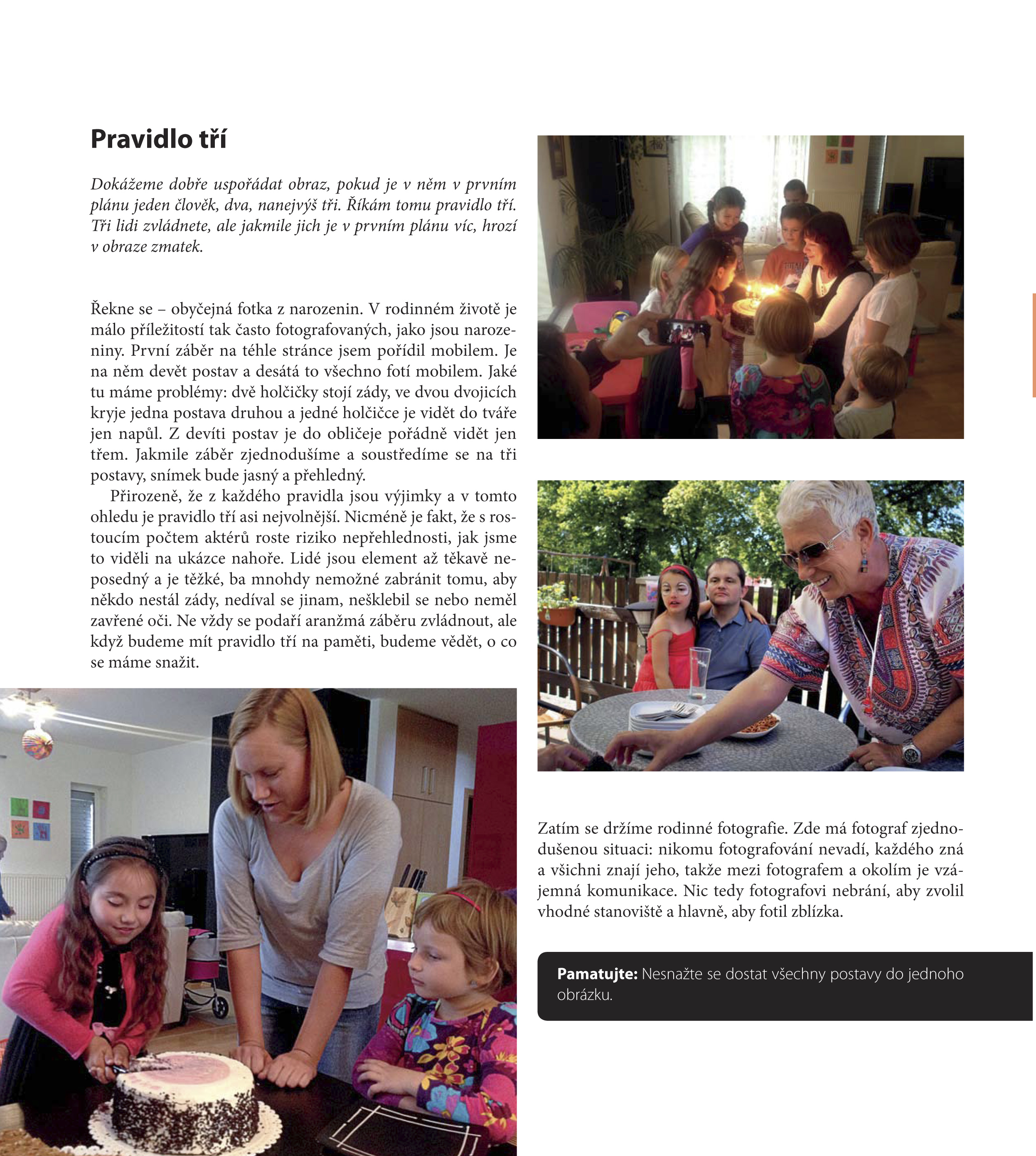 Pravidlo tří

Dokážeme dobře uspořádat obraz, pokud je v něm v prvním plánu jeden člověk, dva, nanejvýš tři. Říkám tomu pravidlo tří. Tři lidi zvládnete, ale jakmile jich je v prvním plánu víc, hrozí v obraze zmatek.

Řekne se – obyčejná fotka z narozenin. V rodinném životě je málo příležitostí tak často fotografovaných, jako jsou narozeniny. První záběr na téhle stránce jsem pořídil mobilem. Je na něm devět postav a desátá to všechno fotí mobilem. Jaké tu máme problémy: dvě holčičky stojí zády, ve dvou dvojicích kryje jedna postava druhou a jedné holčičce je vidět do tváře jen napůl. Z devíti postav je do obličeje pořádně vidět jen třem. Jakmile záběr zjednodušíme a soustředíme se na tři postavy, snímek bude jasný a přehledný.

Přirozeně, že z každého pravidla jsou výjimky a v tomto ohledu je pravidlo tří asi nejvolnější. Nicméně je fakt, že s rostoucím počtem aktérů roste riziko nepřehlednosti, jak jsme to viděli na ukázce nahoře. Lidé jsou element až těkavě neposedný a je těžké, ba mnohdy nemožné zabránit tomu, aby někdo nestál zády, nedíval se jinam, nešklebil se nebo neměl zavřené oči. Ne vždy se podaří aranžmá záběru zvládnout, ale když budeme mít pravidlo tří na paměti, budeme vědět, o co se máme snažit.

Zatím se držíme rodinné fotografie. Zde má fotograf zjednodušenou situaci: nikomu fotografování nevadí, každého zná a všichni znají jeho, takže mezi fotografem a okolím je vzájemná komunikace. Nic tedy fotografovi nebrání, aby zvolil vhodné stanoviště a hlavně, aby fotil zblízka.

Pamatujte: Nesnažte se dostat všechny postavy do jednoho obrázku.